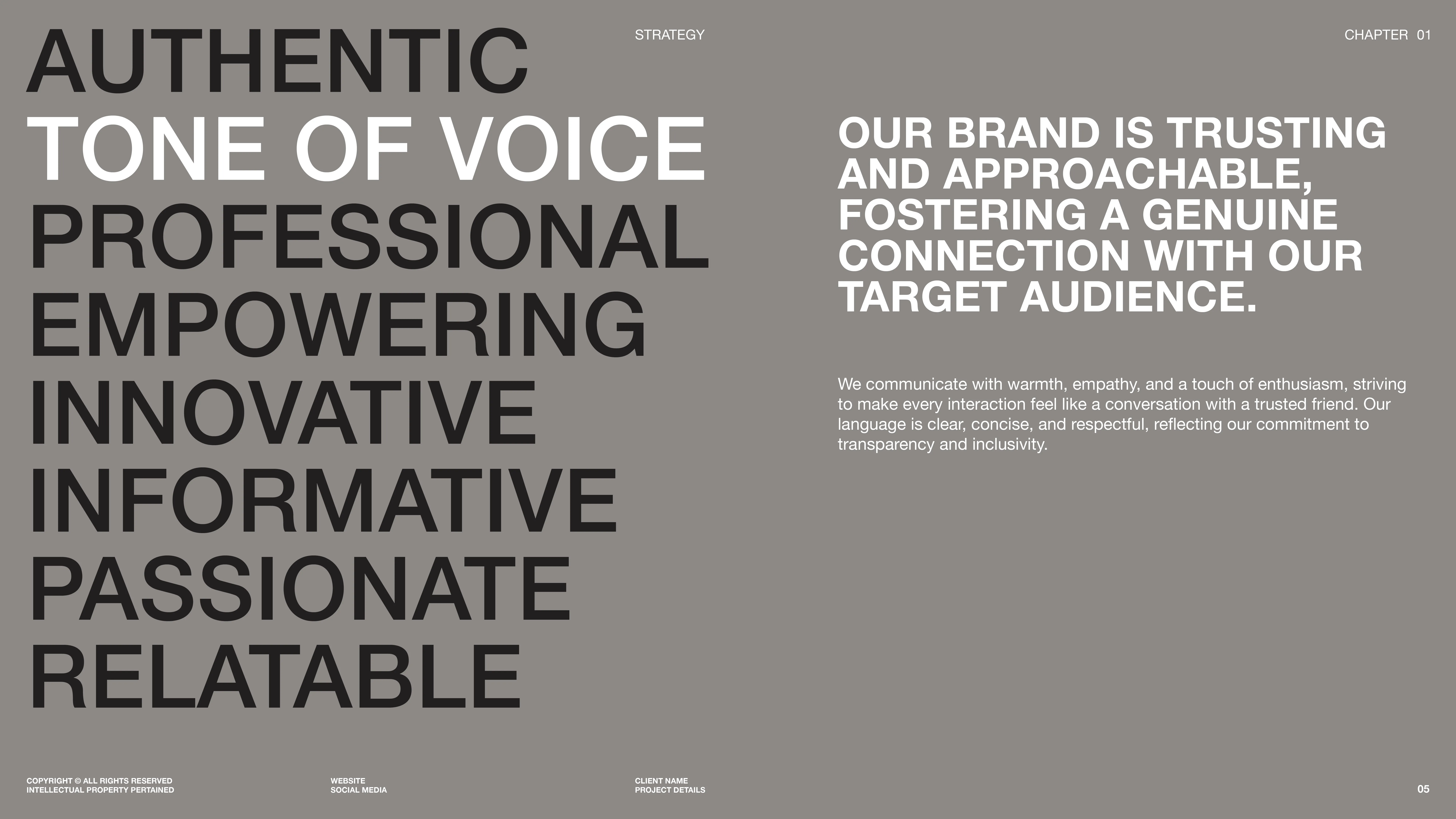 STRATEGY

CHAPTER 01

AUTHENTIC
TONE OF VOICE
PROFESSIONAL
EMPOWERING
INNOVATIVE
INFORMATIVE
PASSIONATE
RELATABLE

OUR BRAND IS TRUSTING AND APPROACHABLE, FOSTERING A GENUINE CONNECTION WITH OUR TARGET AUDIENCE.

We communicate with warmth, empathy, and a touch of enthusiasm, striving to make every interaction feel like a conversation with a trusted friend. Our language is clear, concise, and respectful, reflecting our commitment to transparency and inclusivity.

COPYRIGHT © ALL RIGHTS RESERVED
INTELLECTUAL PROPERTY PERTAINED

WEBSITE
SOCIAL MEDIA

CLIENT NAME
PROJECT DETAILS

05